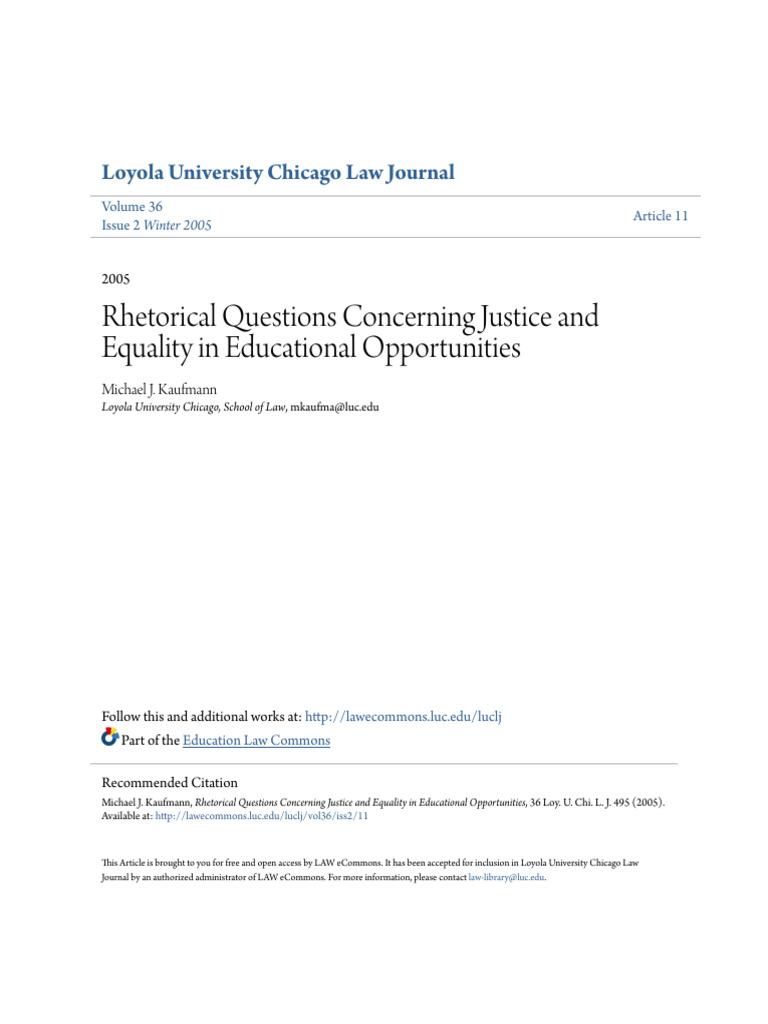 Loyola University Chicago Law Journal

Volume 36
Issue 2 Winter 2005

Article 11

2005

Rhetorical Questions Concerning Justice and Equality in Educational Opportunities

Michael J. Kaufmann
Loyola University Chicago, School of Law, mkaufma@luc.edu

Follow this and additional works at: http://lawecommons.luc.edu/luclj
Part of the Education Law Commons

Recommended Citation
Michael J. Kaufmann, Rhetorical Questions Concerning Justice and Equality in Educational Opportunities, 36 Loy. U. Chi. L. J. 495 (2005).
Available at: http://lawecommons.luc.edu/luclj/vol36/iss2/11

This Article is brought to you for free and open access by LAW eCommons. It has been accepted for inclusion in Loyola University Chicago Law Journal by an authorized administrator of LAW eCommons. For more information, please contact law-library@luc.edu.